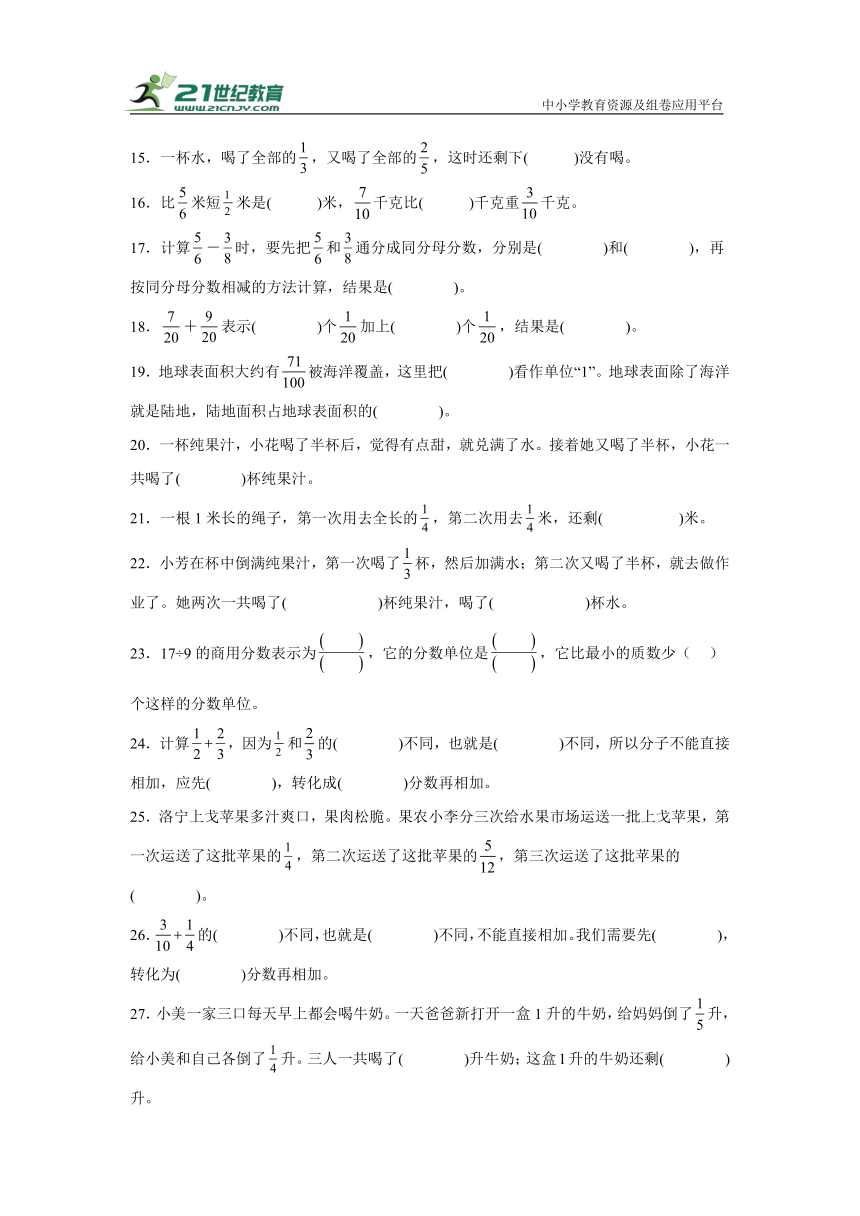 21世纪教育
www.21cnjy.com
中小学教育资源及组卷应用平台

15．一杯水，喝了全部的$\frac{1}{3}$，又喝了全部的$\frac{2}{5}$，这时还剩下(　　)没有喝。

16．比$\frac{5}{6}$米短$\frac{1}{2}$米是(　　)米，$\frac{7}{10}$千克比(　　)千克重$\frac{3}{10}$千克。

17．计算$\frac{5}{6}-\frac{3}{8}$时，要先把$\frac{5}{6}$和$\frac{3}{8}$通分成同分母分数，分别是(　　)和(　　)，再按同分母分数相减的方法计算，结果是(　　)。

18．$\frac{7}{20}+\frac{9}{20}$表示(　　)个$\frac{1}{20}$加上(　　)个$\frac{1}{20}$，结果是(　　)。

19．地球表面积大约有$\frac{71}{100}$被海洋覆盖，这里把(　　)看作单位“1”。地球表面除了海洋就是陆地，陆地面积占地球表面积的(　　)。

20．一杯纯果汁，小花喝了半杯后，觉得有点甜，就兑满了水。接着她又喝了半杯，小花一共喝了(　　)杯纯果汁。

21．一根1米长的绳子，第一次用去全长的$\frac{1}{4}$，第二次用去$\frac{1}{4}$米，还剩(　　)米。

22．小芳在杯中倒满纯果汁，第一次喝了$\frac{1}{3}$杯，然后加满水；第二次又喝了半杯，就去做作业了。她两次一共喝了(　　)杯纯果汁，喝了(　　)杯水。

23．17÷9的商用分数表示为$\frac{(\quad)}{(\quad)}$，它的分数单位是$\frac{(\quad)}{(\quad)}$，它比最小的质数少（　）个这样的分数单位。

24．计算$\frac{1}{2}+\frac{2}{3}$，因为$\frac{1}{2}$和$\frac{2}{3}$的(　　)不同，也就是(　　)不同，所以分子不能直接相加，应先(　　)，转化成(　　)分数再相加。

25．洛宁上戈苹果多汁爽口，果肉松脆。果农小李分三次给水果市场运送一批上戈苹果，第一次运送了这批苹果的$\frac{1}{4}$，第二次运送了这批苹果的$\frac{5}{12}$，第三次运送了这批苹果的(　　)。

26．$\frac{3}{10}+\frac{1}{4}$的(　　)不同，也就是(　　)不同，不能直接相加。我们需要先(　　)，转化为(　　)分数再相加。

27．小美一家三口每天早上都会喝牛奶。一天爸爸新打开一盒1升的牛奶，给妈妈倒了$\frac{1}{5}$升，给小美和自己各倒了$\frac{1}{4}$升。三人一共喝了(　　)升牛奶；这盒1升的牛奶还剩(　　)升。